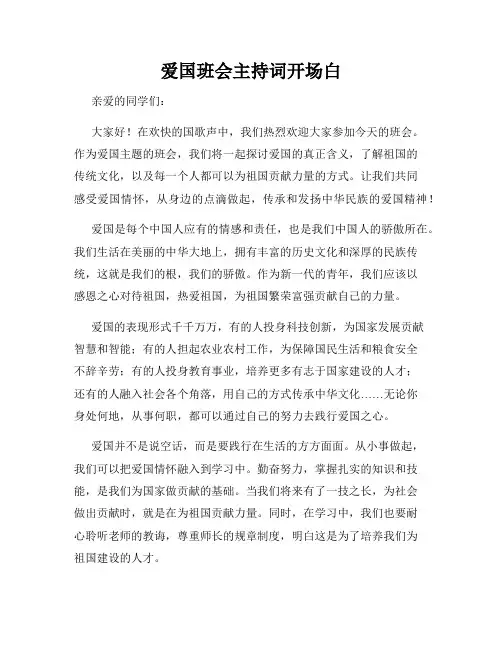 爱国班会主持词开场白

亲爱的同学们：

大家好！在欢快的国歌声中，我们热烈欢迎大家参加今天的班会。作为爱国主题的班会，我们将一起探讨爱国的真正含义，了解祖国的传统文化，以及每一个人都可以为祖国贡献力量的方式。让我们共同感受爱国情怀，从身边的点滴做起，传承和发扬中华民族的爱国精神！

爱国是每个中国人应有的情感和责任，也是我们中国人的骄傲所在。我们生活在美丽的中华大地上，拥有丰富的历史文化和深厚的民族传统，这就是我们的根，我们的骄傲。作为新一代的青年，我们应该以感恩之心对待祖国，热爱祖国，为祖国繁荣富强贡献自己的力量。

爱国的表现形式千千万万，有的人投身科技创新，为国家发展贡献智慧和智能；有的人担起农业农村工作，为保障国民生活和粮食安全不辞辛劳；有的人投身教育事业，培养更多有志于国家建设的人才；还有的人融入社会各个角落，用自己的方式传承中华文化……无论你身处何地，从事何职，都可以通过自己的努力去践行爱国之心。

爱国并不是说空话，而是要践行在生活的方方面面。从小事做起，我们可以把爱国情怀融入到学习中。勤奋努力，掌握扎实的知识和技能，是我们为国家做贡献的基础。当我们将来有了一技之长，为社会做出贡献时，就是在为祖国贡献力量。同时，在学习中，我们也要耐心聆听老师的教诲，尊重师长的规章制度，明白这是为了培养我们为祖国建设的人才。